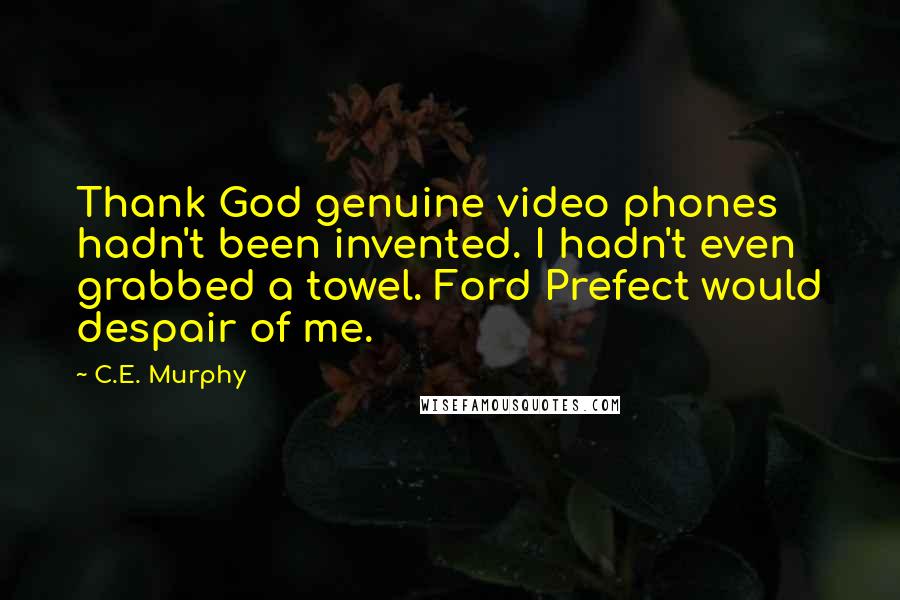 Thank God genuine video phones hadn't been invented. I hadn't even grabbed a towel. Ford Prefect would despair of me.

~ C.E. Murphy

WISEFAMOUSQUOTES.COM